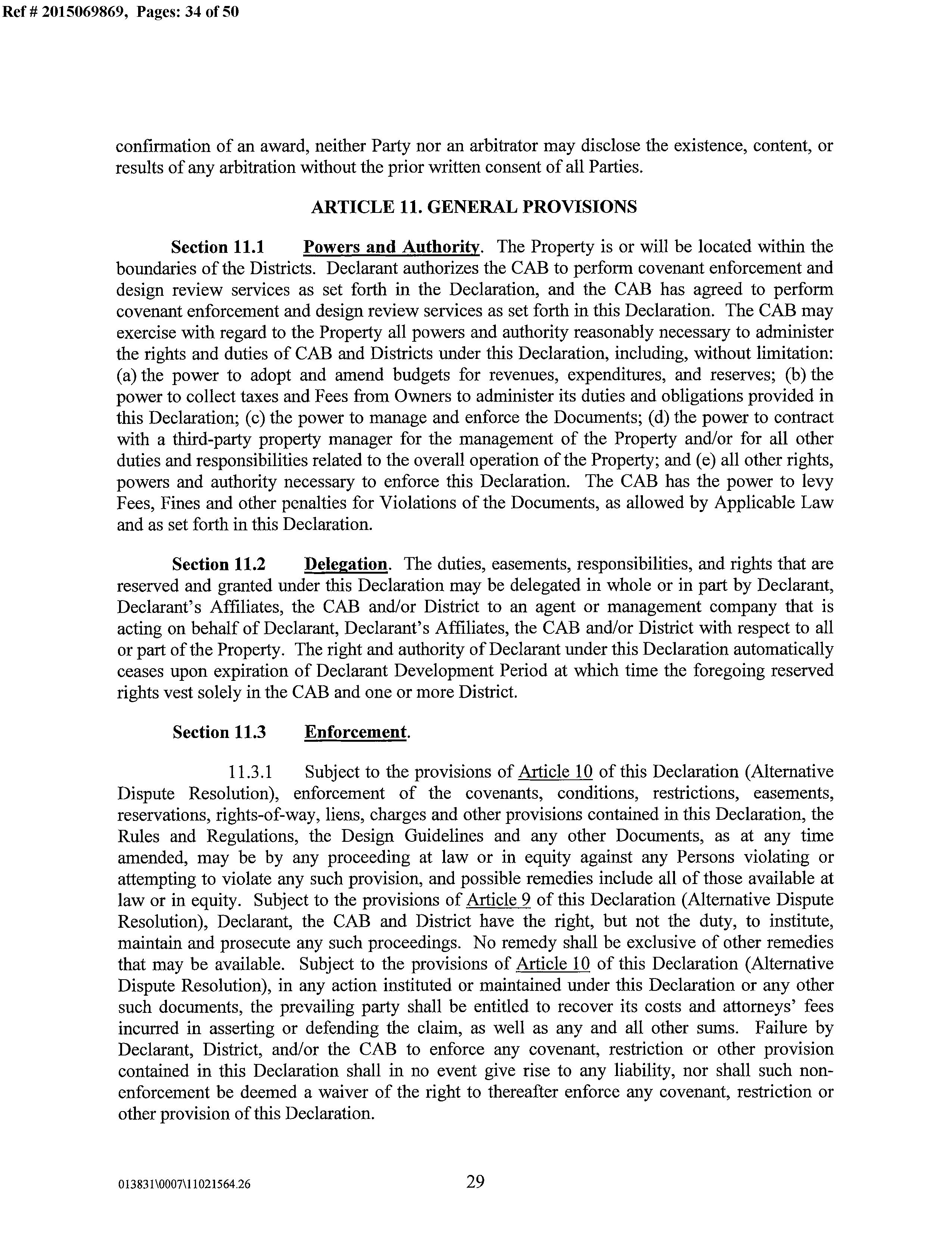 Ref # 2015069869, Pages: 34 of 50

confirmation of an award, neither Party nor an arbitrator may disclose the existence, content, or results of any arbitration without the prior written consent of all Parties.

ARTICLE 11. GENERAL PROVISIONS

Section 11.1 Powers and Authority. The Property is or will be located within the boundaries of the Districts. Declarant authorizes the CAB to perform covenant enforcement and design review services as set forth in the Declaration, and the CAB has agreed to perform covenant enforcement and design review services as set forth in this Declaration. The CAB may exercise with regard to the Property all powers and authority reasonably necessary to administer the rights and duties of CAB and Districts under this Declaration, including, without limitation: (a) the power to adopt and amend budgets for revenues, expenditures, and reserves; (b) the power to collect taxes and Fees from Owners to administer its duties and obligations provided in this Declaration; (c) the power to manage and enforce the Documents; (d) the power to contract with a third-party property manager for the management of the Property and/or for all other duties and responsibilities related to the overall operation of the Property; and (e) all other rights, powers and authority necessary to enforce this Declaration. The CAB has the power to levy Fees, Fines and other penalties for Violations of the Documents, as allowed by Applicable Law and as set forth in this Declaration.

Section 11.2 Delegation. The duties, easements, responsibilities, and rights that are reserved and granted under this Declaration may be delegated in whole or in part by Declarant, Declarant's Affiliates, the CAB and/or District to an agent or management company that is acting on behalf of Declarant, Declarant's Affiliates, the CAB and/or District with respect to all or part of the Property. The right and authority of Declarant under this Declaration automatically ceases upon expiration of Declarant Development Period at which time the foregoing reserved rights vest solely in the CAB and one or more District.

Section 11.3 Enforcement.

11.3.1 Subject to the provisions of Article 10 of this Declaration (Alternative Dispute Resolution), enforcement of the covenants, conditions, restrictions, easements, reservations, rights-of-way, liens, charges and other provisions contained in this Declaration, the Rules and Regulations, the Design Guidelines and any other Documents, as at any time amended, may be by any proceeding at law or in equity against any Persons violating or attempting to violate any such provision, and possible remedies include all of those available at law or in equity. Subject to the provisions of Article 9 of this Declaration (Alternative Dispute Resolution), Declarant, the CAB and District have the right, but not the duty, to institute, maintain and prosecute any such proceedings. No remedy shall be exclusive of other remedies that may be available. Subject to the provisions of Article 10 of this Declaration (Alternative Dispute Resolution), in any action instituted or maintained under this Declaration or any other such documents, the prevailing party shall be entitled to recover its costs and attorneys' fees incurred in asserting or defending the claim, as well as any and all other sums. Failure by Declarant, District, and/or the CAB to enforce any covenant, restriction or other provision contained in this Declaration shall in no event give rise to any liability, nor shall such non-enforcement be deemed a waiver of the right to thereafter enforce any covenant, restriction or other provision of this Declaration.

013831\0007\11021564.26 29